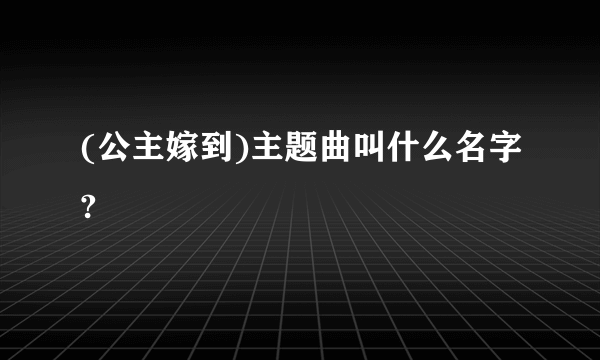 (公主嫁到)主题曲叫什么名字?